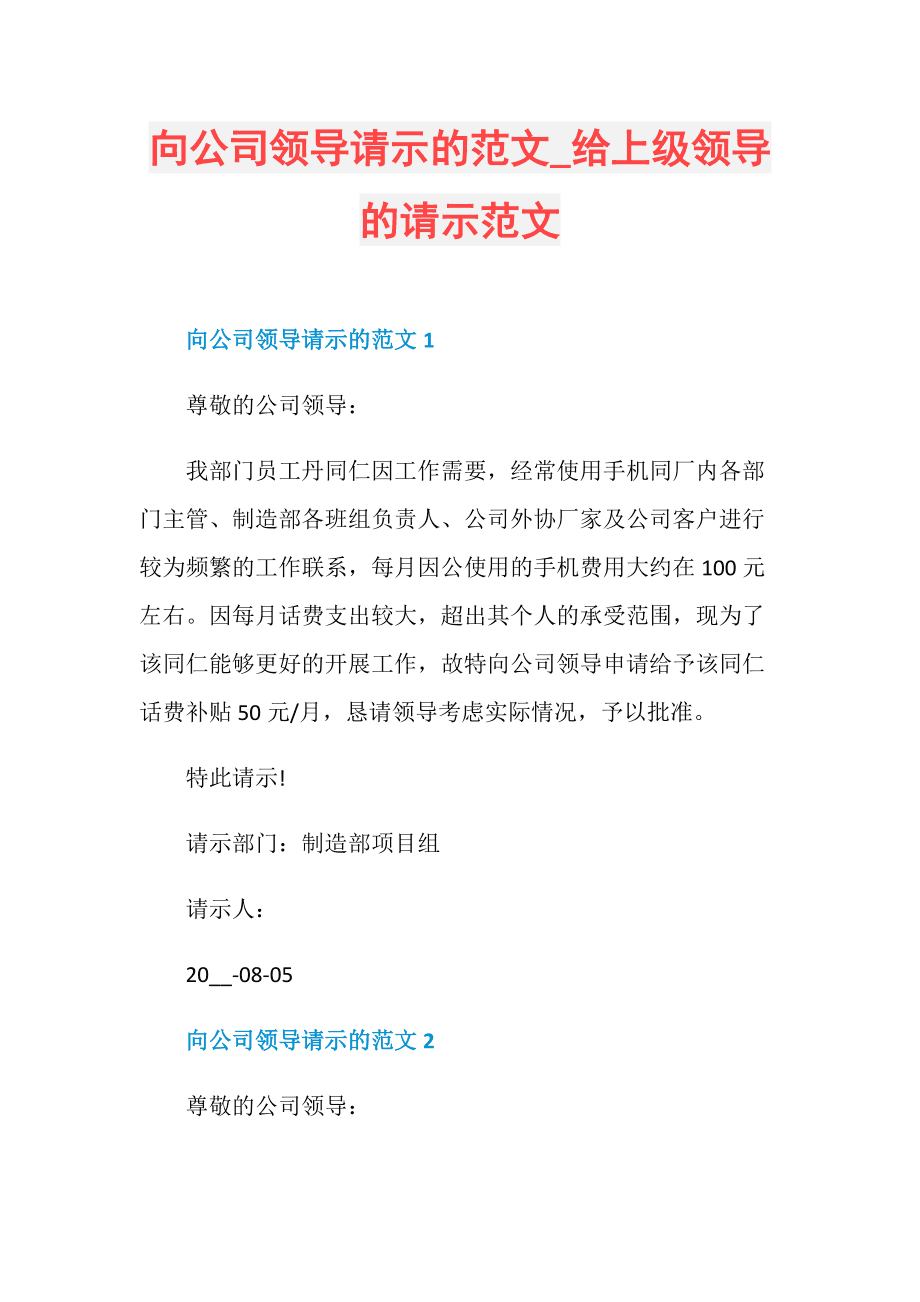 向公司领导请示的范文_给上级领导的请示范文

向公司领导请示的范文 1

尊敬的公司领导：

我部门员工丹同仁因工作需要，经常使用手机同厂内各部门主管、制造部各班组负责人、公司外协厂家及公司客户进行较为频繁的工作联系，每月因公使用的手机费用大约在 100 元左右。因每月话费支出较大，超出其个人的承受范围，现为了该同仁能够更好的开展工作，故特向公司领导申请给予该同仁话费补贴 50 元/月，恳请领导考虑实际情况，予以批准。

特此请示!

请示部门：制造部项目组

请示人：

20__-08-05

向公司领导请示的范文 2

尊敬的公司领导：